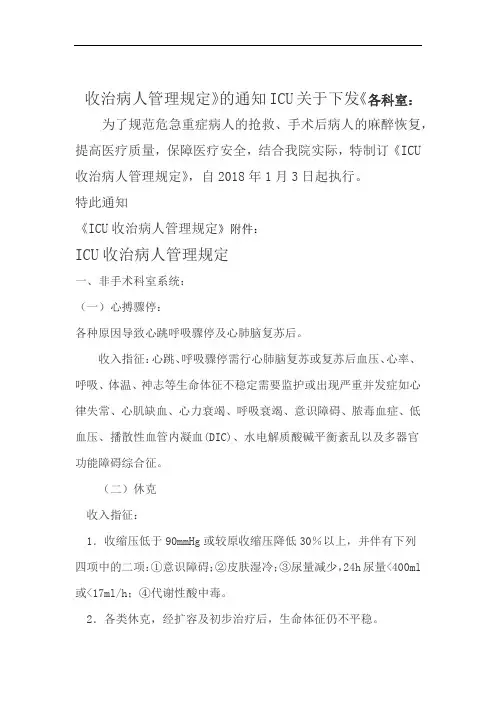 收治病人管理规定》的通知ICU关于下发《各科室：

为了规范危急重症病人的抢救、手术后病人的麻醉恢复，提高医疗质量，保障医疗安全，结合我院实际，特制订《ICU收治病人管理规定》，自2018年1月3日起执行。

特此通知

《ICU收治病人管理规定》附件：

ICU收治病人管理规定

一、非手术科室系统：

（一）心搏骤停：

各种原因导致心跳呼吸骤停及心肺脑复苏后。

收入指征：心跳、呼吸骤停需行心肺脑复苏或复苏后血压、心率、呼吸、体温、神志等生命体征不稳定需要监护或出现严重并发症如心律失常、心肌缺血、心力衰竭、呼吸衰竭、意识障碍、脓毒血症、低血压、播散性血管内凝血(DIC)、水电解质酸碱平衡紊乱以及多器官功能障碍综合征。

（二）休克

收入指征：

1．收缩压低于90mmHg或较原收缩压降低30%以上，并伴有下列四项中的二项：①意识障碍；②皮肤湿冷；③尿量减少，24h尿量<400ml或<17ml/h；④代谢性酸中毒。

2．各类休克，经扩容及初步治疗后，生命体征仍不平稳。